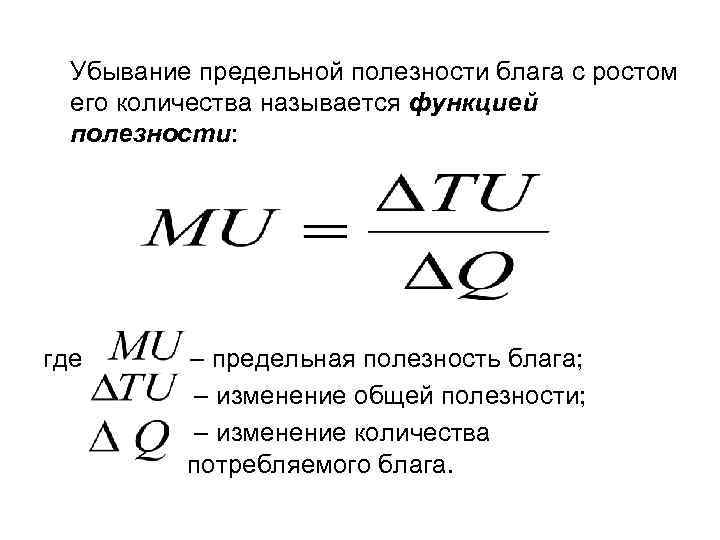 Убывание предельной полезности блага с ростом его количества называется функцией полезности:

$MU = \frac{\Delta TU}{\Delta Q}$

где $MU$ – предельная полезность блага;
$\Delta TU$ – изменение общей полезности;
$\Delta Q$ – изменение количества потребляемого блага.